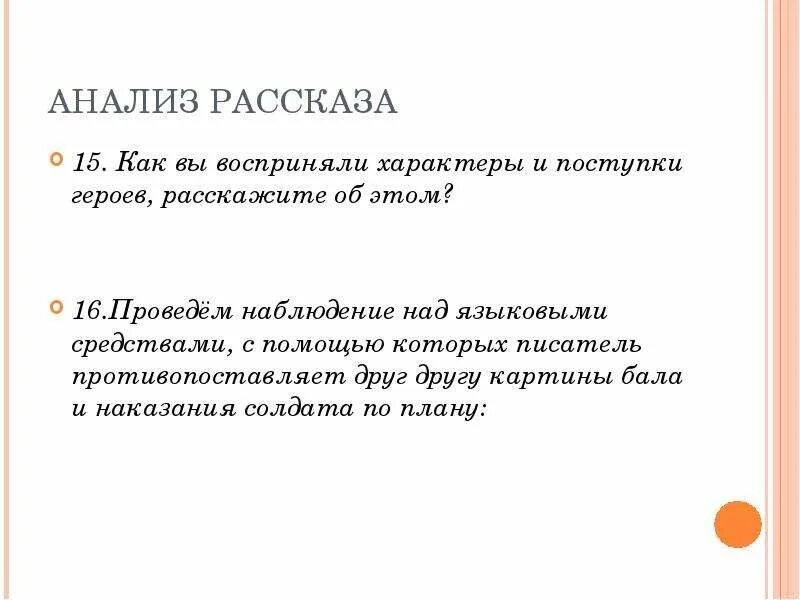 АНАЛИЗ РАССКАЗА

15. Как вы восприняли характеры и поступки героев, расскажите об этом?

16.Проведём наблюдение над языковыми средствами, с помощью которых писатель противопоставляет друг другу картины бала и наказания солдата по плану: